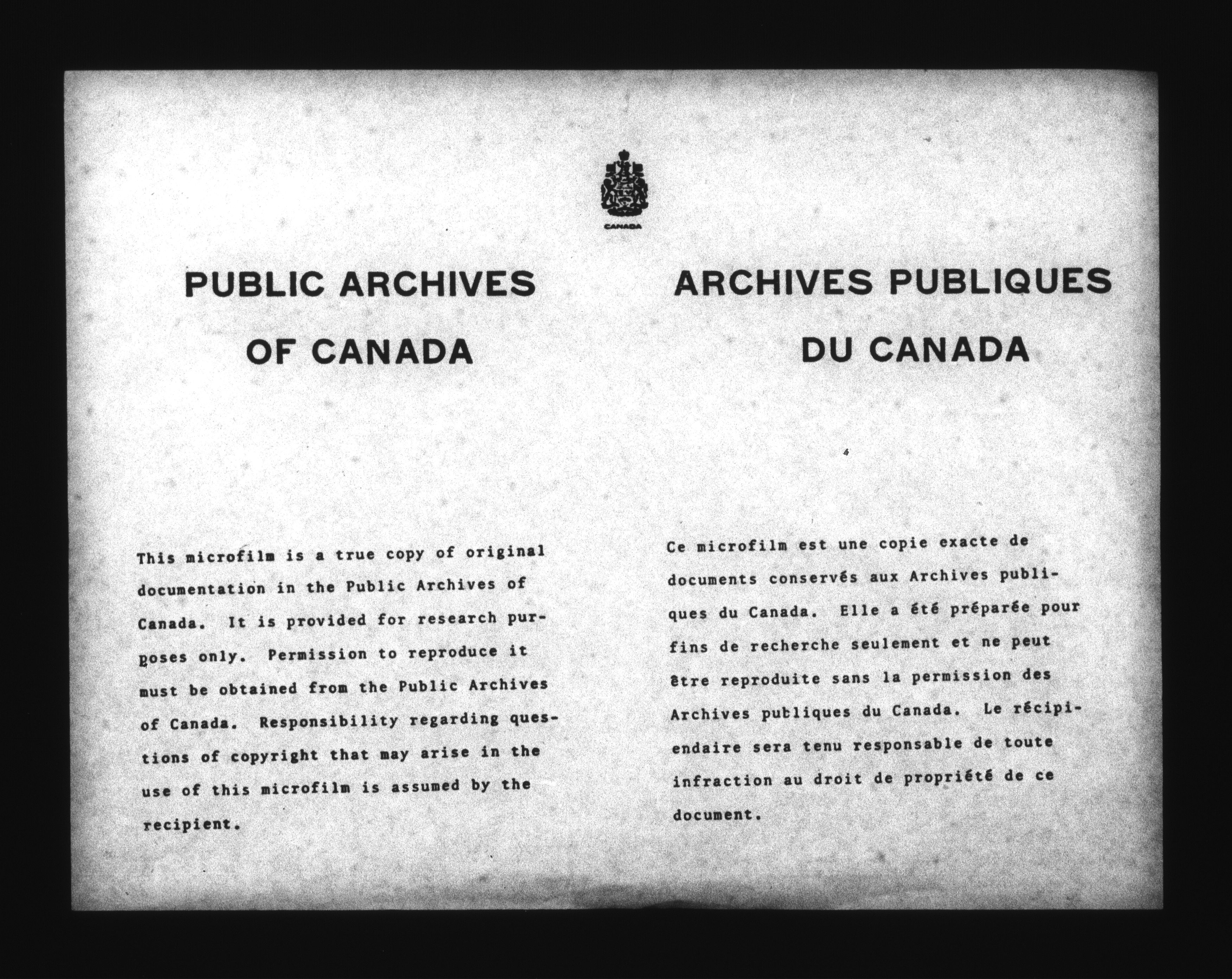 CANADA

PUBLIC ARCHIVES OF CANADA

This microfilm is a true copy of original documentation in the Public Archives of Canada. It is provided for research purposes only. Permission to reproduce it must be obtained from the Public Archives of Canada. Responsibility regarding questions of copyright that may arise in the use of this microfilm is assumed by the recipient.

ARCHIVES PUBLIQUES DU CANADA

Ce microfilm est une copie exacte de documents conservés aux Archives publiques du Canada. Elle a été préparée pour fins de recherche seulement et ne peut être reproduite sans la permission des Archives publiques du Canada. Le récipiendaire sera tenu responsable de toute infraction au droit de propriété de ce document.